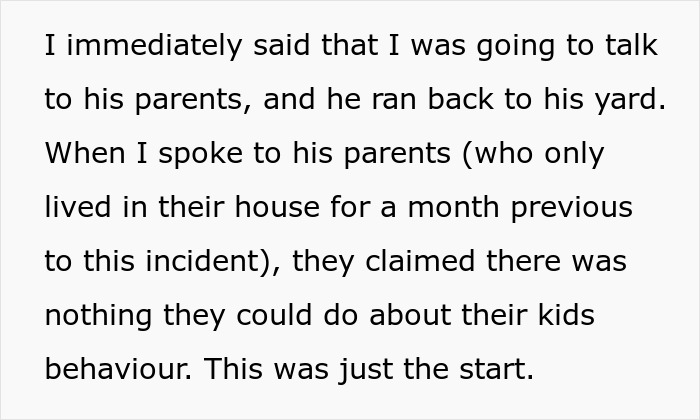 I immediately said that I was going to talk to his parents, and he ran back to his yard. When I spoke to his parents (who only lived in their house for a month previous to this incident), they claimed there was nothing they could do about their kids behaviour. This was just the start.